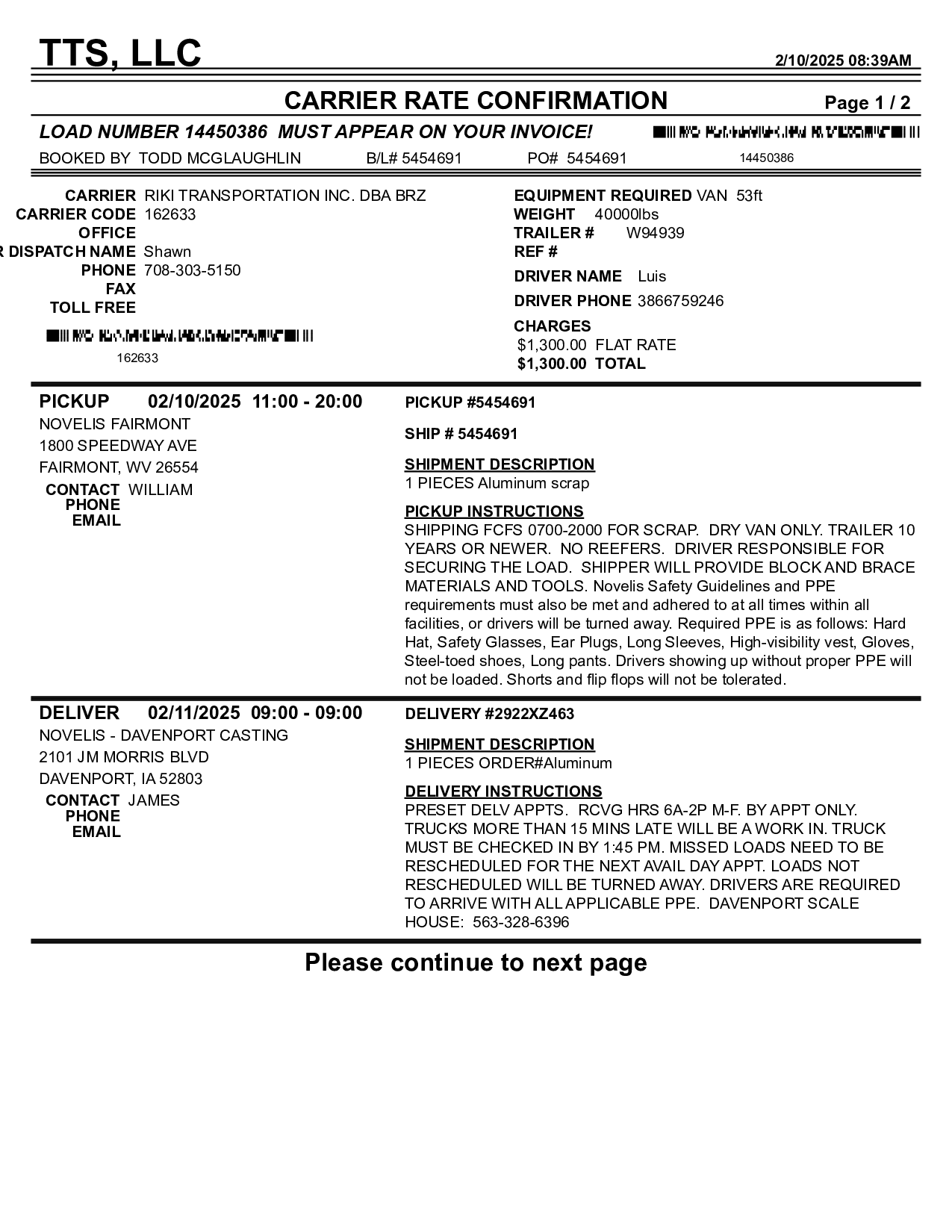 TTS, LLC

2/10/2025 08:39AM

CARRIER RATE CONFIRMATION

Page 1 / 2

LOAD NUMBER 14450386 MUST APPEAR ON YOUR INVOICE!

BOOKED BY TODD MCGLAUGHLIN B/L# 5454691 PO# 5454691

14450386

CARRIER RIKI TRANSPORTATION INC. DBA BRZ
CARRIER CODE 162633
OFFICE
R DISPATCH NAME Shawn
PHONE 708-303-5150
FAX
TOLL FREE

162633

EQUIPMENT REQUIRED VAN 53ft
WEIGHT 40000lbs
TRAILER # W94939
REF #
DRIVER NAME Luis
DRIVER PHONE 3866759246
CHARGES
$1,300.00 FLAT RATE
$1,300.00 TOTAL

PICKUP 02/10/2025 11:00 - 20:00
NOVELIS FAIRMONT
1800 SPEEDWAY AVE
FAIRMONT, WV 26554
CONTACT WILLIAM
PHONE
EMAIL

PICKUP #5454691

SHIP # 5454691

SHIPMENT DESCRIPTION
1 PIECES Aluminum scrap

PICKUP INSTRUCTIONS
SHIPPING FCFS 0700-2000 FOR SCRAP. DRY VAN ONLY. TRAILER 10 YEARS OR NEWER. NO REEFERS. DRIVER RESPONSIBLE FOR SECURING THE LOAD. SHIPPER WILL PROVIDE BLOCK AND BRACE MATERIALS AND TOOLS. Novelis Safety Guidelines and PPE requirements must also be met and adhered to at all times within all facilities, or drivers will be turned away. Required PPE is as follows: Hard Hat, Safety Glasses, Ear Plugs, Long Sleeves, High-visibility vest, Gloves, Steel-toed shoes, Long pants. Drivers showing up without proper PPE will not be loaded. Shorts and flip flops will not be tolerated.

DELIVER 02/11/2025 09:00 - 09:00
NOVELIS - DAVENPORT CASTING
2101 JM MORRIS BLVD
DAVENPORT, IA 52803
CONTACT JAMES
PHONE
EMAIL

DELIVERY #2922XZ463

SHIPMENT DESCRIPTION
1 PIECES ORDER#Aluminum

DELIVERY INSTRUCTIONS
PRESET DELV APPTS. RCVG HRS 6A-2P M-F. BY APPT ONLY. TRUCKS MORE THAN 15 MINS LATE WILL BE A WORK IN. TRUCK MUST BE CHECKED IN BY 1:45 PM. MISSED LOADS NEED TO BE RESCHEDULED FOR THE NEXT AVAIL DAY APPT. LOADS NOT RESCHEDULED WILL BE TURNED AWAY. DRIVERS ARE REQUIRED TO ARRIVE WITH ALL APPLICABLE PPE. DAVENPORT SCALE HOUSE: 563-328-6396

Please continue to next page